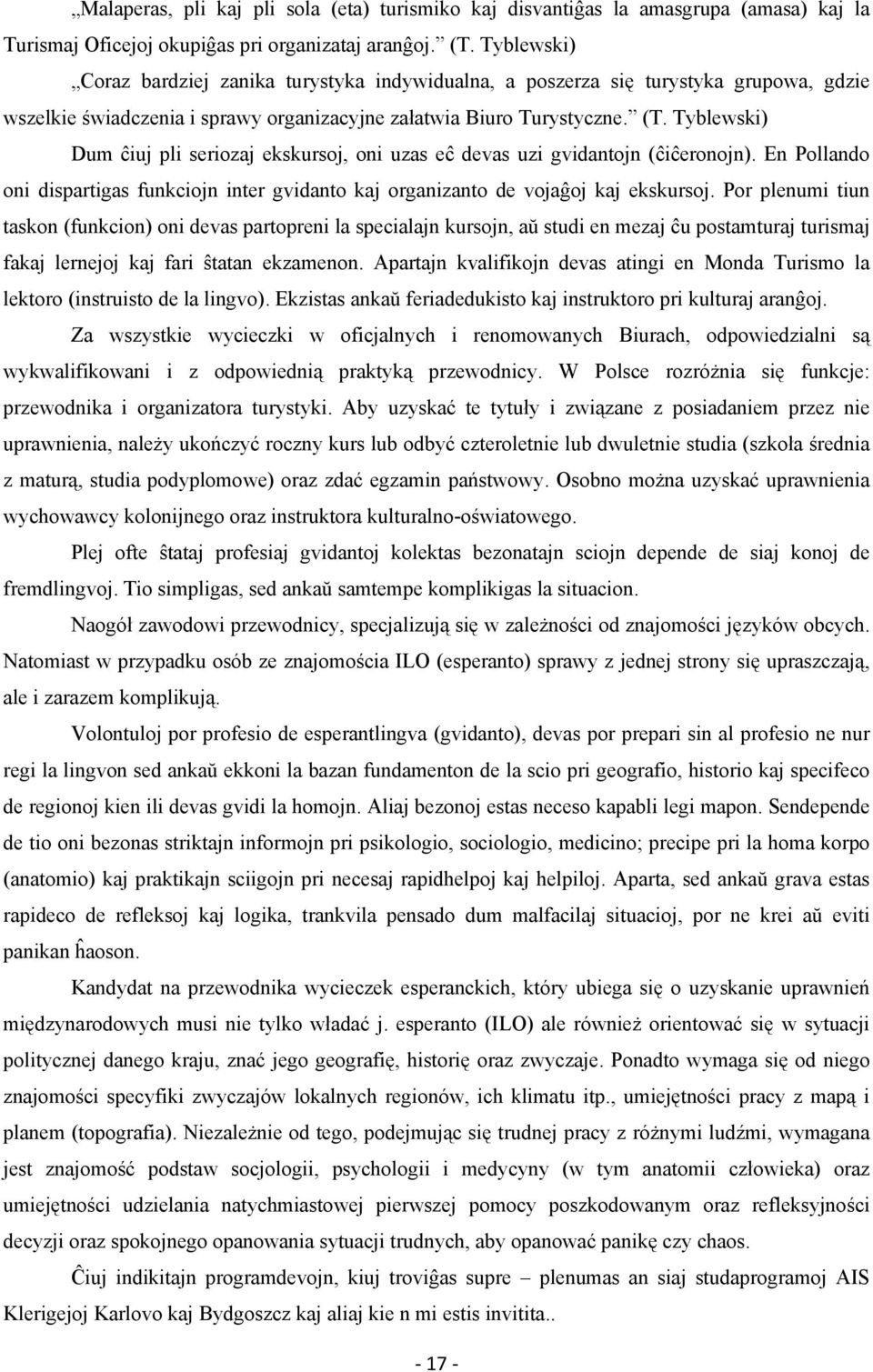 „Malaperas, pli kaj pli sola (eta) turismiko kaj disvantiĝas la amasgrupa (amasa) kaj la Turismaj Oficejoj okupiĝas pri organizataj aranĝoj.” (T. Tyblewski)

„Coraz bardziej zanika turystyka indywidualna, a poszerza się turystyka grupowa, gdzie wszelkie świadczenia i sprawy organizacyjne załatwia Biuro Turystyczne.” (T. Tyblewski)

Dum ĉiuj pli seriozaj ekskursoj, oni uzas eĉ devas uzi gvidantojn (ĉiĉeronojn). En Pollando oni dispartigas funkciojn inter gvidanto kaj organizanto de vojaĝoj kaj ekskursoj. Por plenumi tiun taskon (funkcion) oni devas partopreni la specialajn kursojn, aŭ studi en mezaj ĉu postamturaj turismaj fakaj lernejoj kaj fari ŝtatan ekzamenon. Apartajn kvalifikojn devas atingi en Monda Turismo la lektoro (instruisto de la lingvo). Ekzistas ankaŭ feriadedukisto kaj instruktoro pri kulturaj aranĝoj.

Za wszystkie wycieczki w oficjalnych i renomowanych Biurach, odpowiedzialni są wykwalifikowani i z odpowiednią praktyką przewodnicy. W Polsce rozróżnia się funkcje: przewodnika i organizatora turystyki. Aby uzyskać te tytuły i związane z posiadaniem przez nie uprawnienia, należy ukończyć roczny kurs lub odbyć czteroletnie lub dwuletnie studia (szkoła średnia z maturą, studia podyplomowe) oraz zdać egzamin państwowy. Osobno można uzyskać uprawnienia wychowawcy kolonijnego oraz instruktora kulturalno-oświatowego.

Plej ofte ŝtataj profesiaj gvidantoj kolektas bezonatajn sciojn depende de siaj konoj de fremdlingvoj. Tio simpligas, sed ankaŭ samtempe komplikigas la situacion.

Naogół zawodowi przewodnicy, specjalizują się w zależności od znajomości języków obcych. Natomiast w przypadku osób ze znajomościa ILO (esperanto) sprawy z jednej strony się upraszczają, ale i zarazem komplikują.

Volontuloj por profesio de esperantlingva (gvidanto), devas por prepari sin al profesio ne nur regi la lingvon sed ankaŭ ekkoni la bazan fundamenton de la scio pri geografio, historio kaj specifeco de regionoj kien ili devas gvidi la homojn. Aliaj bezonoj estas neceso kapabli legi mapon. Sendepende de tio oni bezonas striktajn informojn pri psikologio, sociologio, medicino; precipe pri la homa korpo (anatomio) kaj praktikajn sciigojn pri necesaj rapidhelpoj kaj helpiloj. Aparta, sed ankaŭ grava estas rapideco de refleksoj kaj logika, trankvila pensado dum malfacilaj situacioj, por ne krei aŭ eviti panikan ĥaoson.

Kandydat na przewodnika wycieczek esperanckich, który ubiega się o uzyskanie uprawnień międzynarodowych musi nie tylko władać j. esperanto (ILO) ale również orientować się w sytuacji politycznej danego kraju, znać jego geografię, historię oraz zwyczaje. Ponadto wymaga się od niego znajomości specyfiki zwyczajów lokalnych regionów, ich klimatu itp., umiejętności pracy z mapą i planem (topografia). Niezależnie od tego, podejmując się trudnej pracy z różnymi ludźmi, wymagana jest znajomość podstaw socjologii, psychologii i medycyny (w tym anatomii człowieka) oraz umiejętności udzielania natychmiastowej pierwszej pomocy poszkodowanym oraz refleksyjności decyzji oraz spokojnego opanowania sytuacji trudnych, aby opanować panikę czy chaos.

Ĉiuj indikitajn programdevojn, kiuj troviĝas supre – plenumas an siaj studaprogramoj AIS Klerigejoj Karlovo kaj Bydgoszcz kaj aliaj kie n mi estis invitita..

- 17 -